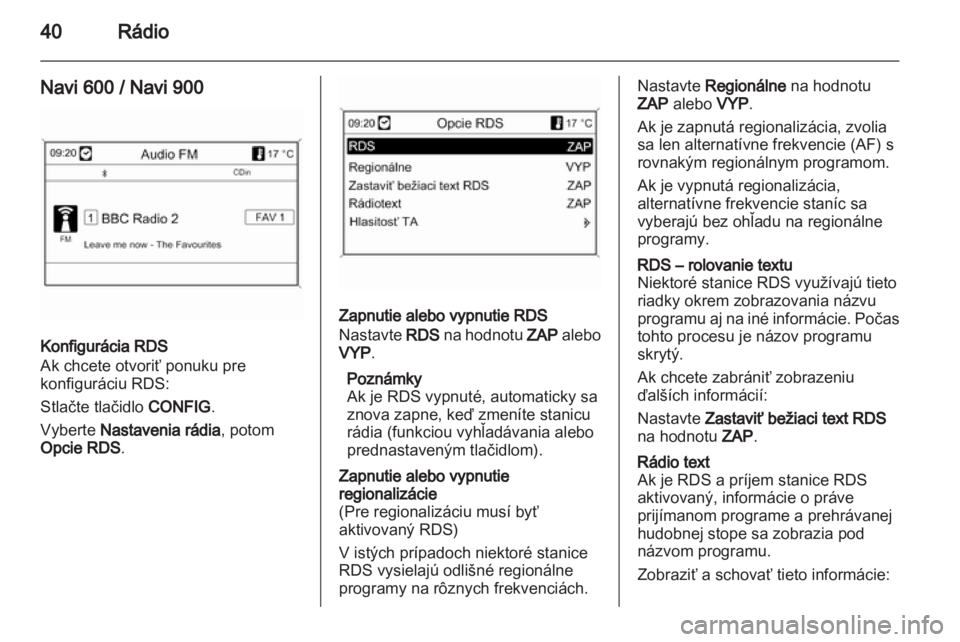 40 Rádio

Navi 600 / Navi 900

09:20 Audio FM 17 °C
CDin
1 BBC Radio 2 FAV 1
FM
Leave me now - The Favourites

Konfigurácia RDS
Ak chcete otvoriť ponuku pre konfiguráciu RDS:

Stlačte tlačidlo CONFIG.

Vyberte Nastavenia rádia, potom Opcie RDS.

09:20 Opcie RDS 17 °C
RDS ZAP
Regionálne VYP
Zastaviť bežiaci text RDS ZAP
Rádiotext ZAP
Hlasitosť TA

Zapnutie alebo vypnutie RDS
Nastavte RDS na hodnotu ZAP alebo VYP.

Poznámky
Ak je RDS vypnuté, automaticky sa znova zapne, keď zmeníte stanicu rádia (funkciou vyhľadávania alebo prednastaveným tlačidlom).

Zapnutie alebo vypnutie regionalizácie
(Pre regionalizáciu musí byť aktivovaný RDS)

V istých prípadoch niektoré stanice RDS vysielajú odlišné regionálne programy na rôznych frekvenciách.

Nastavte Regionálne na hodnotu ZAP alebo VYP.

Ak je zapnutá regionalizácia, zvolia sa len alternatívne frekvencie (AF) s rovnakým regionálnym programom.

Ak je vypnutá regionalizácia, alternatívne frekvencie staníc sa vyberajú bez ohľadu na regionálne programy.

RDS – rolovanie textu
Niektoré stanice RDS využívajú tieto riadky okrem zobrazovania názvu programu aj na iné informácie. Počas tohto procesu je názov programu skrytý.

Ak chcete zabrániť zobrazeniu ďalších informácií:

Nastavte Zastaviť bežiaci text RDS na hodnotu ZAP.

Rádio text
Ak je RDS a príjem stanice RDS aktivovaný, informácie o práve prijímanom programe a prehrávanej hudobnej stope sa zobrazia pod názvom programu.

Zobraziť a schovať tieto informácie:

carmanualsonline.info